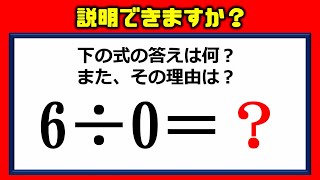 説明できますか？

下の式の答えは何？
また、その理由は？

$6 \div 0 = ?$